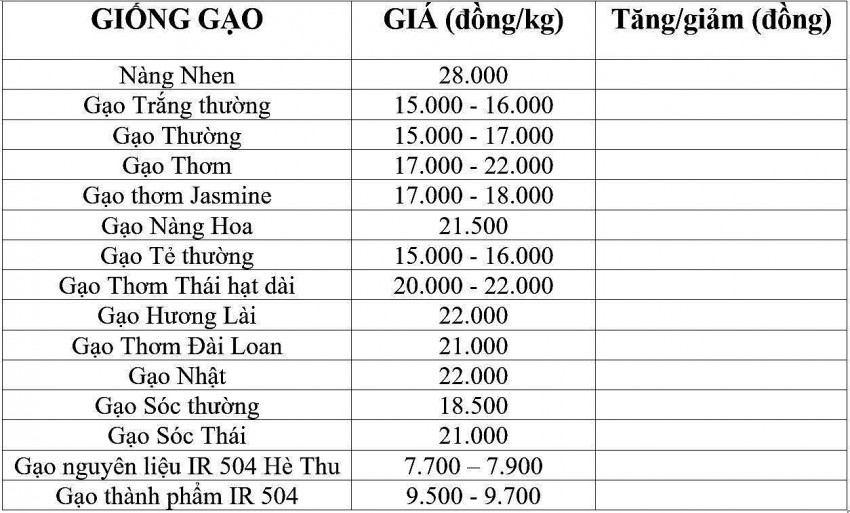 | GIỐNG GẠO | GIÁ (đồng/kg) | Tăng/giảm (đồng) |
|---|---|---|
| Nàng Nhen | 28.000 | |
| Gạo Trắng thường | 15.000 - 16.000 | |
| Gạo Thường | 15.000 - 17.000 | |
| Gạo Thơm | 17.000 - 22.000 | |
| Gạo thơm Jasmine | 17.000 - 18.000 | |
| Gạo Nàng Hoa | 21.500 | |
| Gạo Tẻ thường | 15.000 - 16.000 | |
| Gạo Thơm Thái hạt dài | 20.000 - 22.000 | |
| Gạo Hương Lài | 22.000 | |
| Gạo Thơm Đài Loan | 21.000 | |
| Gạo Nhật | 22.000 | |
| Gạo Sóc thường | 18.500 | |
| Gạo Sóc Thái | 21.000 | |
| Gạo nguyên liệu IR 504 Hè Thu | 7.700 – 7.900 | |
| Gạo thành phẩm IR 504 | 9.500 - 9.700 | |